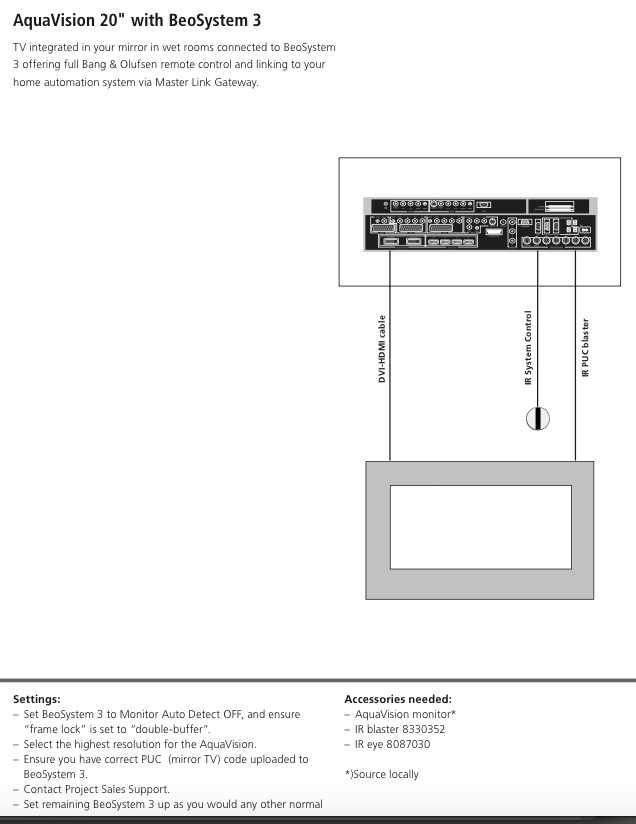 AquaVision 20" with BeoSystem 3

TV integrated in your mirror in wet rooms connected to BeoSystem 3 offering full Bang & Olufsen remote control and linking to your home automation system via Master Link Gateway.

DVI-HDMI cable

IR System Control

IR PUC blaster

Settings:
– Set BeoSystem 3 to Monitor Auto Detect OFF, and ensure "frame lock" is set to "double-buffer".
– Select the highest resolution for the AquaVision.
– Ensure you have correct PUC (mirror TV) code uploaded to BeoSystem 3.
– Contact Project Sales Support.
– Set remaining BeoSystem 3 up as you would any other normal

Accessories needed:
– AquaVision monitor*
– IR blaster 8330352
– IR eye 8087030

*)Source locally